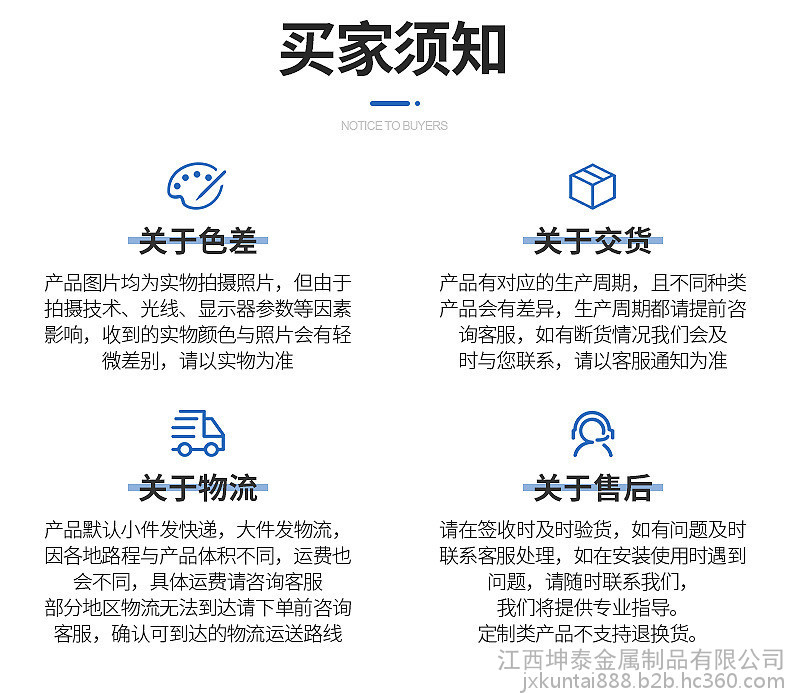 买家须知

NOTICE TO BUYERS

关于色差

产品图片均为实物拍摄照片，但由于拍摄技术、光线、显示器参数等因素影响，收到的实物颜色与照片会有轻微差别，请以实物为准

关于交货

产品有对应的生产周期，且不同种类产品会有差异，生产周期都请提前咨询客服，如有断货情况我们会及时与您联系，请以客服通知为准

关于物流

产品默认小件发快递，大件发物流，因各地路程与产品体积不同，运费也会不同，具体运费请咨询客服
部分地区物流无法到达请下单前咨询客服，确认可到达的物流运送路线

关于售后

请在签收时及时验货，如有问题及时联系客服处理，如在安装使用时遇到问题，请随时联系我们，
我们将提供专业指导。
定制类产品不支持退换货。

江西坤泰金属制品有限公司
jxkuntai888.b2b.hc360.com